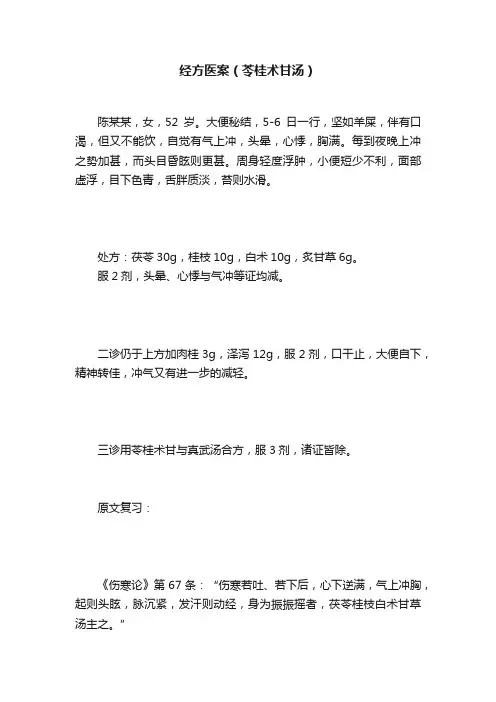 经方医案（苓桂术甘汤）

陈某某，女，52 岁。大便秘结，5-6 日一行，坚如羊屎，伴有口渴，但又不能饮，自觉有气上冲，头晕，心悸，胸满。每到夜晚上冲之势加甚，而头目昏眩则更甚。周身轻度浮肿，小便短少不利，面部虚浮，目下色青，舌胖质淡，苔则水滑。

处方：茯苓 30g，桂枝 10g，白术 10g，炙甘草 6g。
服 2 剂，头晕、心悸与气冲等证均减。

二诊仍于上方加肉桂 3g，泽泻 12g，服 2 剂，口干止，大便自下，精神转佳，冲气又有进一步的减轻。

三诊用苓桂术甘与真武汤合方，服 3 剂，诸证皆除。

原文复习：

《伤寒论》第 67 条：“伤寒若吐、若下后，心下逆满，气上冲胸，起则头眩，脉沉紧，发汗则动经，身为振振摇者，茯苓桂枝白术甘草汤主之。”